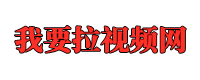 我要拉视频网